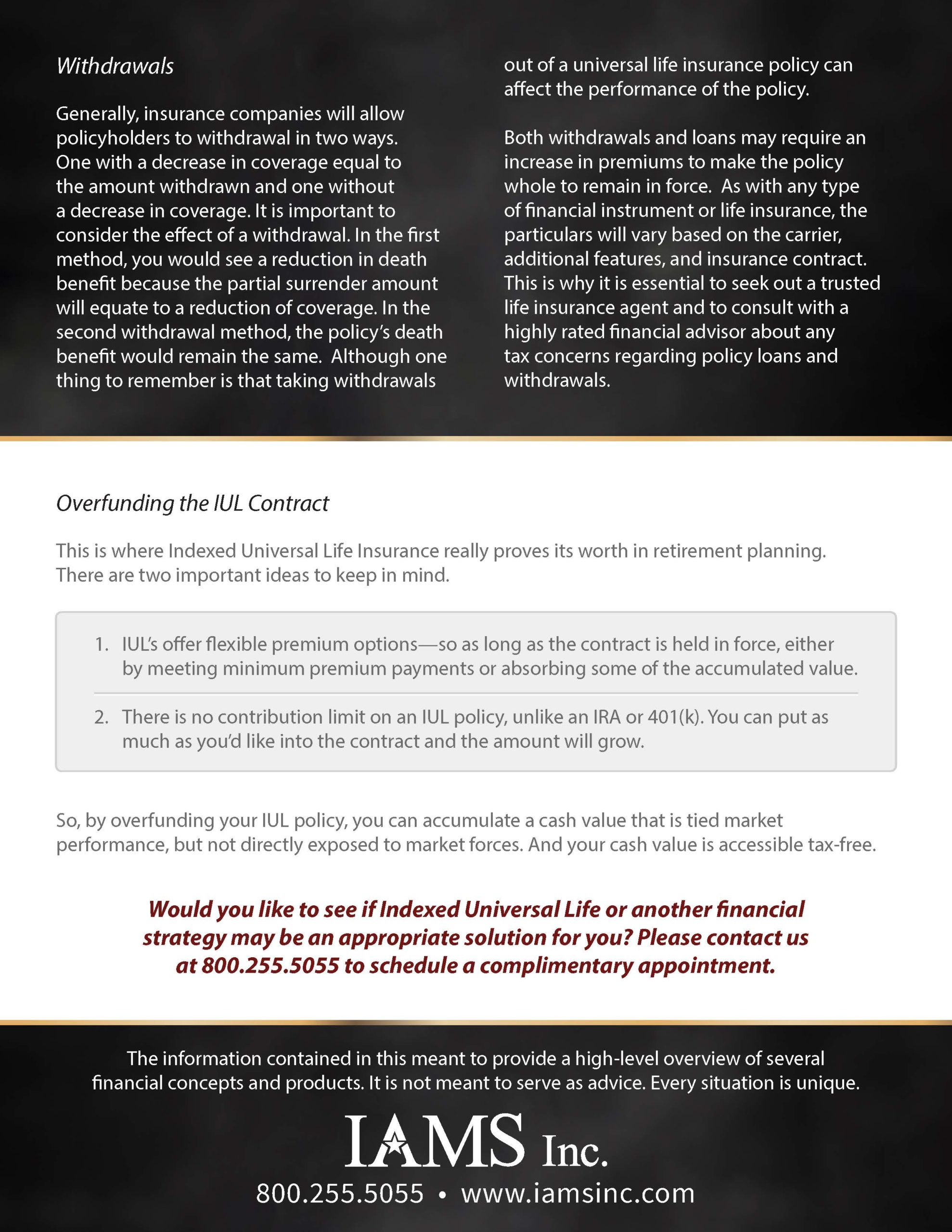 Withdrawals

Generally, insurance companies will allow policyholders to withdrawal in two ways. One with a decrease in coverage equal to the amount withdrawn and one without a decrease in coverage. It is important to consider the effect of a withdrawal. In the first method, you would see a reduction in death benefit because the partial surrender amount will equate to a reduction of coverage. In the second withdrawal method, the policy's death benefit would remain the same. Although one thing to remember is that taking withdrawals out of a universal life insurance policy can affect the performance of the policy.

Both withdrawals and loans may require an increase in premiums to make the policy whole to remain in force. As with any type of financial instrument or life insurance, the particulars will vary based on the carrier, additional features, and insurance contract. This is why it is essential to seek out a trusted life insurance agent and to consult with a highly rated financial advisor about any tax concerns regarding policy loans and withdrawals.

Overfunding the IUL Contract

This is where Indexed Universal Life Insurance really proves its worth in retirement planning. There are two important ideas to keep in mind.

1. IUL's offer flexible premium options—so as long as the contract is held in force, either by meeting minimum premium payments or absorbing some of the accumulated value.

2. There is no contribution limit on an IUL policy, unlike an IRA or 401(k). You can put as much as you'd like into the contract and the amount will grow.

So, by overfunding your IUL policy, you can accumulate a cash value that is tied market performance, but not directly exposed to market forces. And your cash value is accessible tax-free.

Would you like to see if Indexed Universal Life or another financial strategy may be an appropriate solution for you? Please contact us at 800.255.5055 to schedule a complimentary appointment.

The information contained in this meant to provide a high-level overview of several financial concepts and products. It is not meant to serve as advice. Every situation is unique.

IAMS Inc.

800.255.5055 • www.iamsinc.com